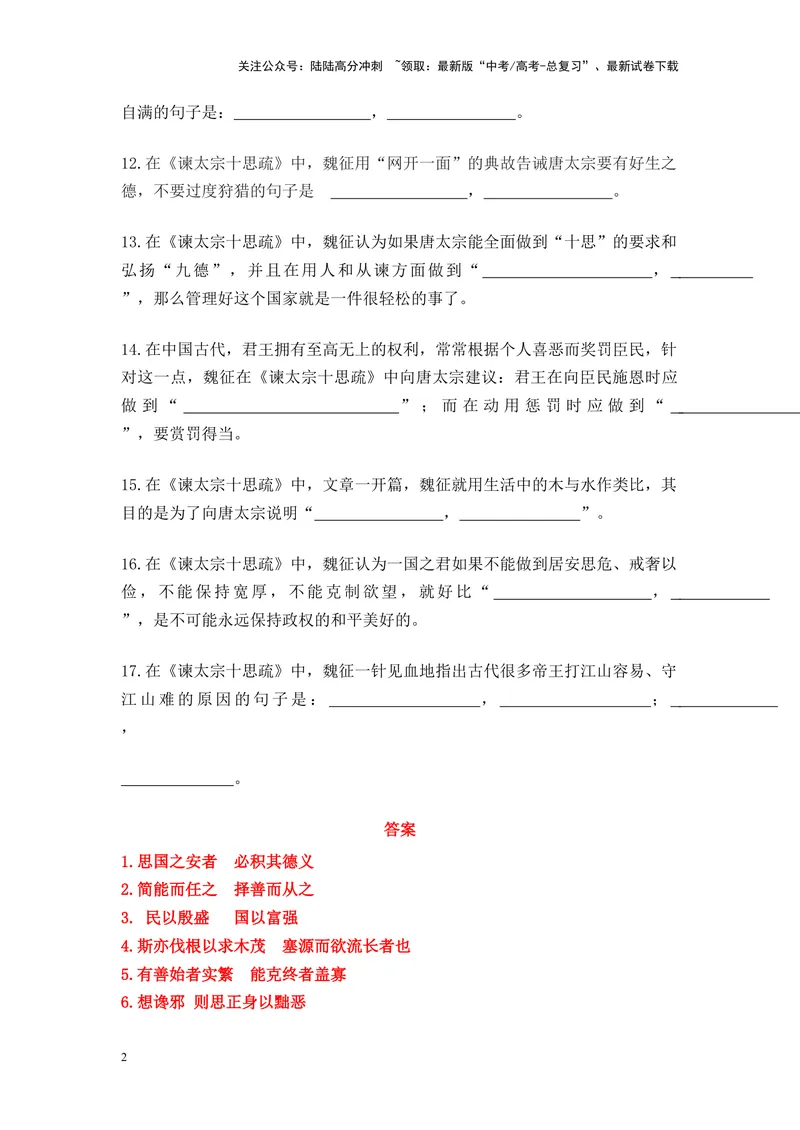 关注公众号：陆陆高分冲刺 ~领取：最新版“中考/高考-总复习”、最新试卷下载

自满的句子是：____，____。

12.在《谏太宗十思疏》中，魏征用“网开一面”的典故告诫唐太宗要有好生之德，不要过度狩猎的句子是 ____，____。

13.在《谏太宗十思疏》中，魏征认为如果唐太宗能全面做到“十思”的要求和弘扬“九德”，并且在用人和从谏方面做到“____，____”，那么管理好这个国家就是一件很轻松的事了。

14.在中国古代，君王拥有至高无上的权利，常常根据个人喜恶而奖罚臣民，针对这一点，魏征在《谏太宗十思疏》中向唐太宗建议：君王在向臣民施恩时应做到“____”；而在动用惩罚时应做到“____”，要赏罚得当。

15.在《谏太宗十思疏》中，文章一开篇，魏征就用生活中的木与水作类比，其目的是为了向唐太宗说明“____，____”。

16.在《谏太宗十思疏》中，魏征认为一国之君如果不能做到居安思危、戒奢以俭，不能保持宽厚，不能克制欲望，就好比“____，____”，是不可能永远保持政权的和平美好的。

17.在《谏太宗十思疏》中，魏征一针见血地指出古代很多帝王打江山容易、守江山难的原因的句子是：____，____；____，

____。

答案

1.思国之安者 必积其德义
2.简能而任之 择善而从之
3. 民以殷盛 国以富强
4.斯亦伐根以求木茂 塞源而欲流长者也
5.有善始者实繁 能克终者盖寡
6.想谗邪 则思正身以黜恶

2